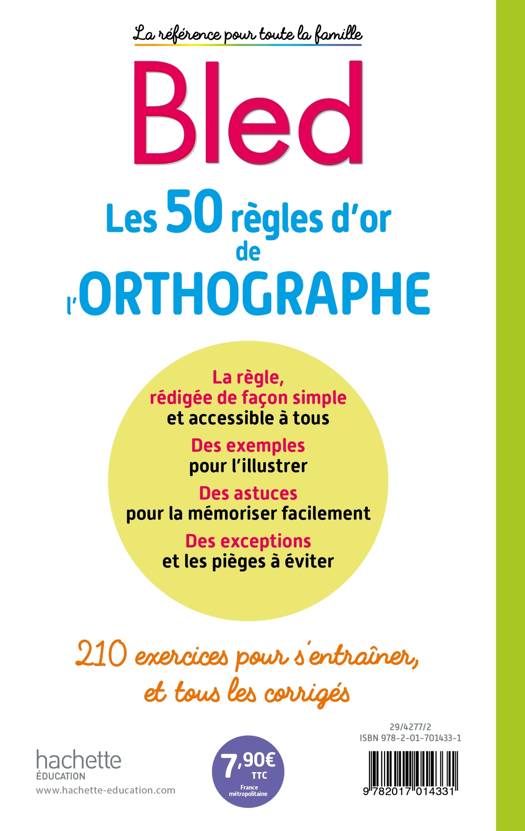 La référence pour toute la famille

Bled

Les 50 règles d'or de l'ORTHOGRAPHE

La règle, rédigée de façon simple et accessible à tous

Des exemples pour l'illustrer

Des astuces pour la mémoriser facilement

Des exceptions et les pièges à éviter

210 exercices pour s'entraîner, et tous les corrigés

hachette
ÉDUCATION
www.hachette-education.com

7,90€
TTC
France métropolitaine

29/4277/2
ISBN 978-2-01-701433-1

9 782017 014331